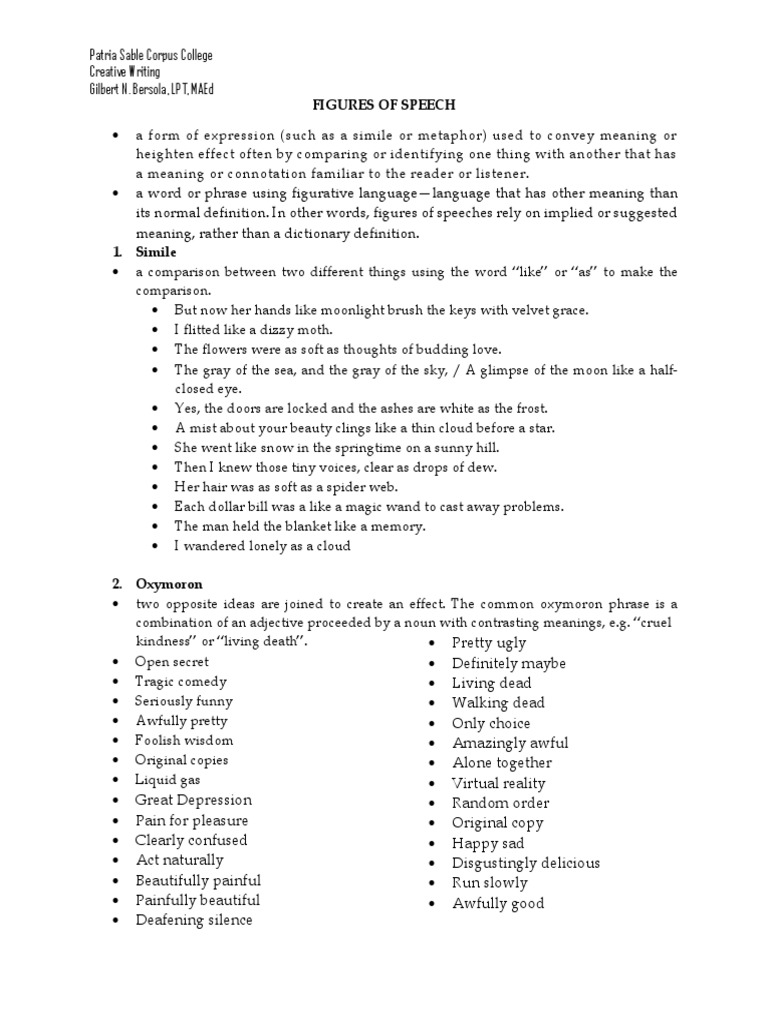 Patria Sable Corpus College
Creative Writing
Gilbert N. Bersola, LPT, MAEd

FIGURES OF SPEECH

• a form of expression (such as a simile or metaphor) used to convey meaning or heighten effect often by comparing or identifying one thing with another that has a meaning or connotation familiar to the reader or listener.
• a word or phrase using figurative language—language that has other meaning than its normal definition. In other words, figures of speeches rely on implied or suggested meaning, rather than a dictionary definition.

1. Simile
• a comparison between two different things using the word "like" or "as" to make the comparison.
• But now her hands like moonlight brush the keys with velvet grace.
• I flitted like a dizzy moth.
• The flowers were as soft as thoughts of budding love.
• The gray of the sea, and the gray of the sky, / A glimpse of the moon like a half-closed eye.
• Yes, the doors are locked and the ashes are white as the frost.
• A mist about your beauty clings like a thin cloud before a star.
• She went like snow in the springtime on a sunny hill.
• Then I knew those tiny voices, clear as drops of dew.
• Her hair was as soft as a spider web.
• Each dollar bill was a like a magic wand to cast away problems.
• The man held the blanket like a memory.
• I wandered lonely as a cloud

2. Oxymoron
• two opposite ideas are joined to create an effect. The common oxymoron phrase is a combination of an adjective proceeded by a noun with contrasting meanings, e.g. "cruel kindness" or "living death".
• Open secret
• Tragic comedy
• Seriously funny
• Awfully pretty
• Foolish wisdom
• Original copies
• Liquid gas
• Great Depression
• Pain for pleasure
• Clearly confused
• Act naturally
• Beautifully painful
• Painfully beautiful
• Deafening silence

• Pretty ugly
• Definitely maybe
• Living dead
• Walking dead
• Only choice
• Amazingly awful
• Alone together
• Virtual reality
• Random order
• Original copy
• Happy sad
• Disgustingly delicious
• Run slowly
• Awfully good